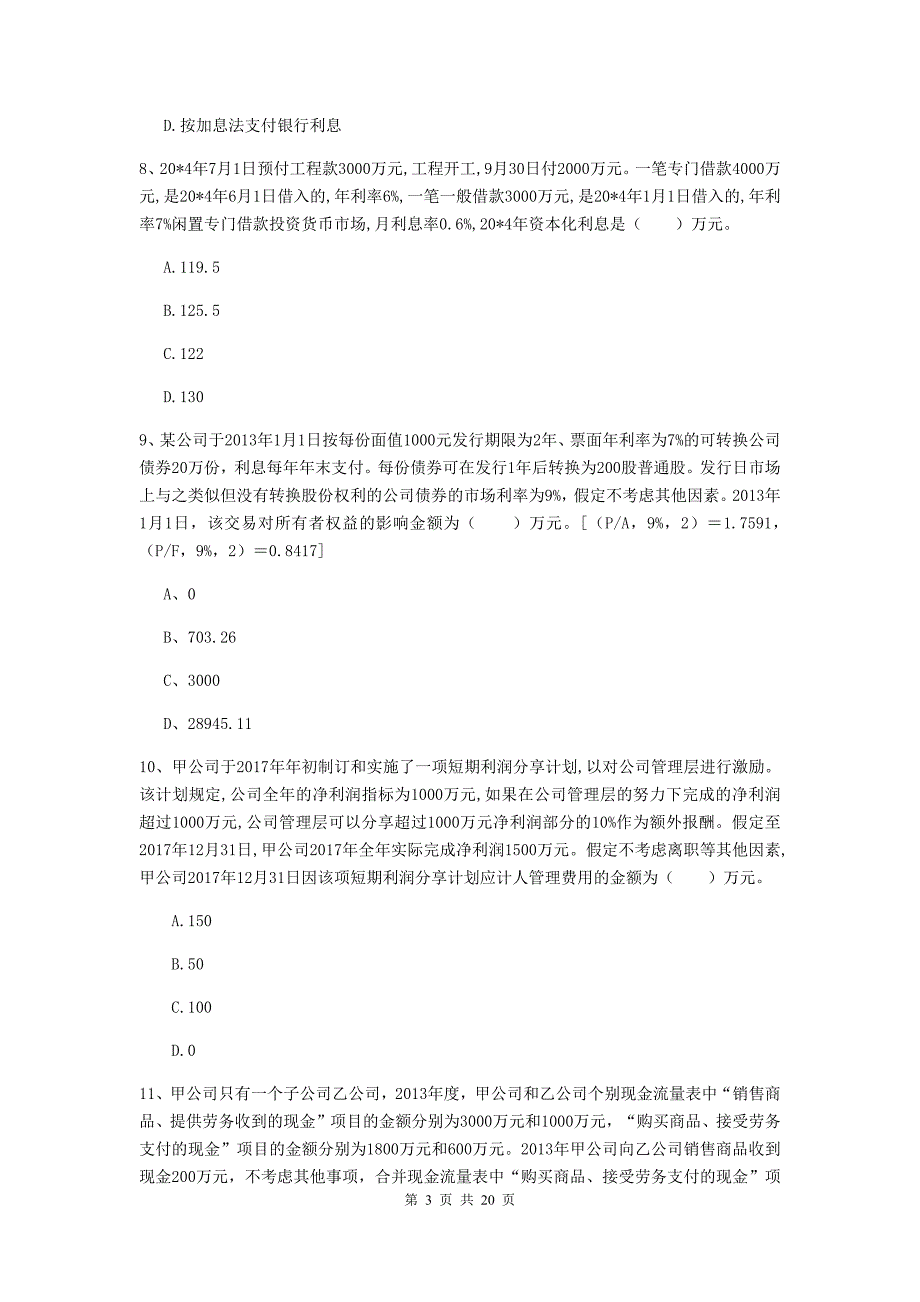 D.按加息法支付银行利息

8、20*4年7月1日预付工程款3000万元,工程开工,9月30日付2000万元。一笔专门借款4000万元,是20*4年6月1日借入的,年利率6%,一笔一般借款3000万元,是20*4年1月1日借入的,年利率7%闲置专门借款投资货币市场,月利息率0.6%,20*4年资本化利息是（　　）万元。

A.119.5

B.125.5

C.122

D.130

9、某公司于2013年1月1日按每份面值1000元发行期限为2年、票面年利率为7%的可转换公司债券20万份，利息每年年末支付。每份债券可在发行1年后转换为200股普通股。发行日市场上与之类似但没有转换股份权利的公司债券的市场利率为9%，假定不考虑其他因素。2013年1月1日，该交易对所有者权益的影响金额为（　　）万元。[（P/A，9%，2）＝1.7591，（P/F，9%，2）＝0.8417]

A、0

B、703.26

C、3000

D、28945.11

10、甲公司于2017年年初制订和实施了一项短期利润分享计划,以对公司管理层进行激励。该计划规定,公司全年的净利润指标为1000万元,如果在公司管理层的努力下完成的净利润超过1000万元,公司管理层可以分享超过1000万元净利润部分的10%作为额外报酬。假定至2017年12月31日,甲公司2017年全年实际完成净利润1500万元。假定不考虑离职等其他因素,甲公司2017年12月31日因该项短期利润分享计划应计人管理费用的金额为（　　）万元。

A.150

B.50

C.100

D.0

11、甲公司只有一个子公司乙公司，2013年度，甲公司和乙公司个别现金流量表中“销售商品、提供劳务收到的现金”项目的金额分别为3000万元和1000万元，“购买商品、接受劳务支付的现金”项目的金额分别为1800万元和600万元。2013年甲公司向乙公司销售商品收到现金200万元，不考虑其他事项，合并现金流量表中“购买商品、接受劳务支付的现金”项

第 3 页 共 20 页